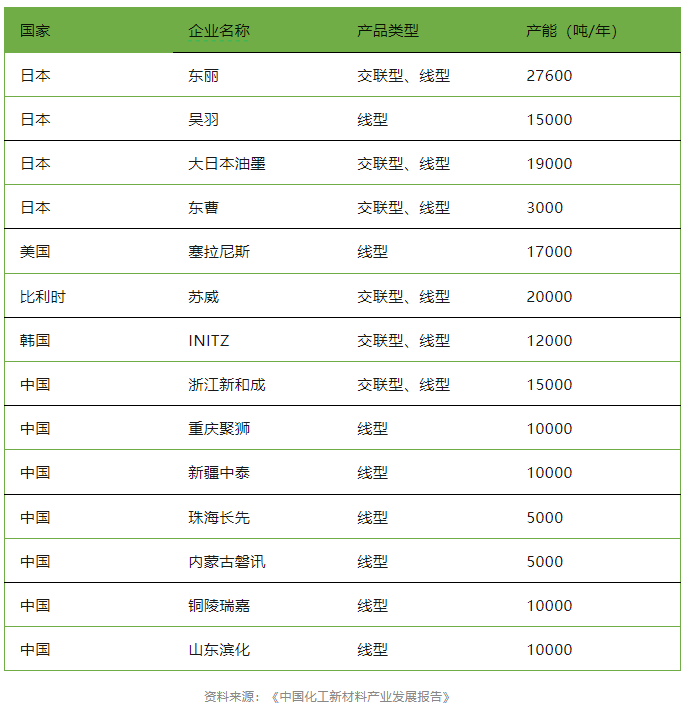 | 国家 | 企业名称 | 产品类型 | 产能（吨/年） |
|---|---|---|---|
| 日本 | 东丽 | 交联型、线型 | 27600 |
| 日本 | 吴羽 | 线型 | 15000 |
| 日本 | 大日本油墨 | 交联型、线型 | 19000 |
| 日本 | 东曹 | 交联型、线型 | 3000 |
| 美国 | 塞拉尼斯 | 线型 | 17000 |
| 比利时 | 苏威 | 交联型、线型 | 20000 |
| 韩国 | INITZ | 交联型、线型 | 12000 |
| 中国 | 浙江新和成 | 交联型、线型 | 15000 |
| 中国 | 重庆聚狮 | 线型 | 10000 |
| 中国 | 新疆中泰 | 线型 | 10000 |
| 中国 | 珠海长先 | 线型 | 5000 |
| 中国 | 内蒙古磐讯 | 线型 | 5000 |
| 中国 | 铜陵瑞嘉 | 线型 | 10000 |
| 中国 | 山东滨化 | 线型 | 10000 |

资料来源：《中国化工新材料产业发展报告》